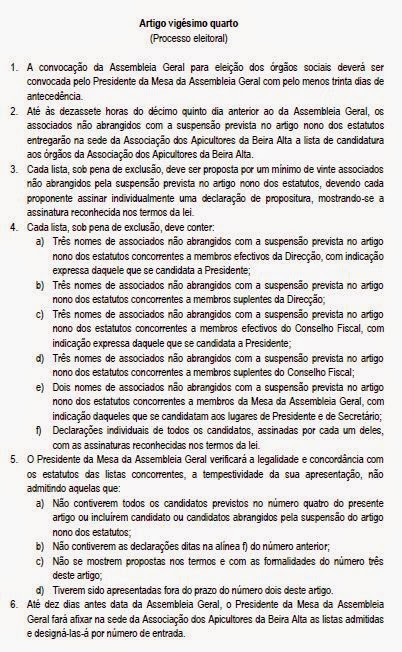 Artigo vigésimo quarto
(Processo eleitoral)

1. A convocação da Assembleia Geral para eleição dos órgãos sociais deverá ser convocada pelo Presidente da Mesa da Assembleia Geral com pelo menos trinta dias de antecedência.
2. Até às dezassete horas do décimo quinto dia anterior ao da Assembleia Geral, os associados não abrangidos com a suspensão prevista no artigo nono dos estatutos entregarão na sede da Associação dos Apicultores da Beira Alta a lista de candidatura aos órgãos da Associação dos Apicultores da Beira Alta.
3. Cada lista, sob pena de exclusão, deve ser proposta por um mínimo de vinte associados não abrangidos pela suspensão prevista no artigo nono dos estatutos, devendo cada proponente assinar individualmente uma declaração de propositura, mostrando-se a assinatura reconhecida nos termos da lei.
4. Cada lista, sob pena de exclusão, deve conter:
a) Três nomes de associados não abrangidos com a suspensão prevista no artigo nono dos estatutos concorrentes a membros efectivos da Direcção, com indicação expressa daquele que se candidata a Presidente;
b) Três nomes de associados não abrangidos com a suspensão prevista no artigo nono dos estatutos concorrentes a membros suplentes da Direcção;
c) Três nomes de associados não abrangidos com a suspensão prevista no artigo nono dos estatutos concorrentes a membros efectivos do Conselho Fiscal, com indicação expressa daquele que se candidata a Presidente;
d) Três nomes de associados não abrangidos com a suspensão prevista no artigo nono dos estatutos concorrentes a membros suplentes do Conselho Fiscal;
e) Dois nomes de associados não abrangidos com a suspensão prevista no artigo nono dos estatutos concorrentes a membros da Mesa da Assembleia Geral, com indicação daqueles que se candidatam aos lugares de Presidente e de Secretário;
f) Declarações individuais de todos os candidatos, assinadas por cada um deles, com as assinaturas reconhecidas nos termos da lei.
5. O Presidente da Mesa da Assembleia Geral verificará a legalidade e concordância com os estatutos das listas concorrentes, a tempestividade da sua apresentação, não admitindo aquelas que:
a) Não contiverem todos os candidatos previstos no número quatro do presente artigo ou incluírem candidato ou candidatos abrangidos pela suspensão do artigo nono dos estatutos;
b) Não contiverem as declarações ditas na alínea f) do número anterior;
c) Não se mostrem propostas nos termos e com as formalidades do número três deste artigo;
d) Tiverem sido apresentadas fora do prazo do número dois deste artigo.
6. Até dez dias antes data da Assembleia Geral, o Presidente da Mesa da Assembleia Geral fará afixar na sede da Associação dos Apicultores da Beira Alta as listas admitidas e designá-las-á por número de entrada.